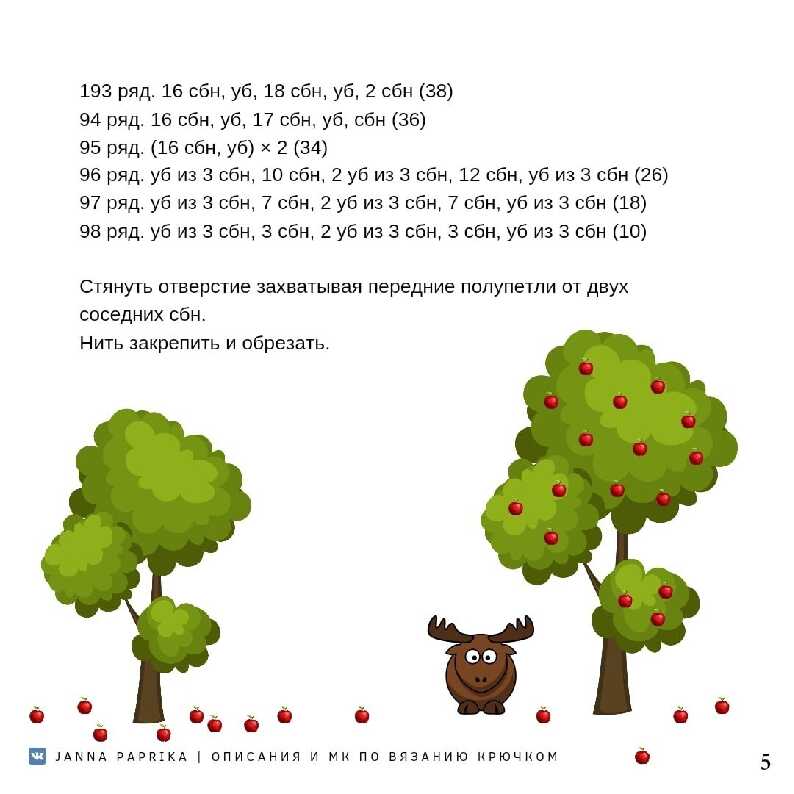 193 ряд. 16 сбн, уб, 18 сбн, уб, 2 сбн (38)
94 ряд. 16 сбн, уб, 17 сбн, уб, сбн (36)
95 ряд. (16 сбн, уб) × 2 (34)
96 ряд. уб из 3 сбн, 10 сбн, 2 уб из 3 сбн, 12 сбн, уб из 3 сбн (26)
97 ряд. уб из 3 сбн, 7 сбн, 2 уб из 3 сбн, 7 сбн, уб из 3 сбн (18)
98 ряд. уб из 3 сбн, 3 сбн, 2 уб из 3 сбн, 3 сбн, уб из 3 сбн (10)

Стянуть отверстие захватывая передние полупетли от двух соседних сбн.
Нить закрепить и обрезать.

JANNA PAPRIKA | ОПИСАНИЯ И МК ПО ВЯЗАНИЮ КРЮЧКОМ

5